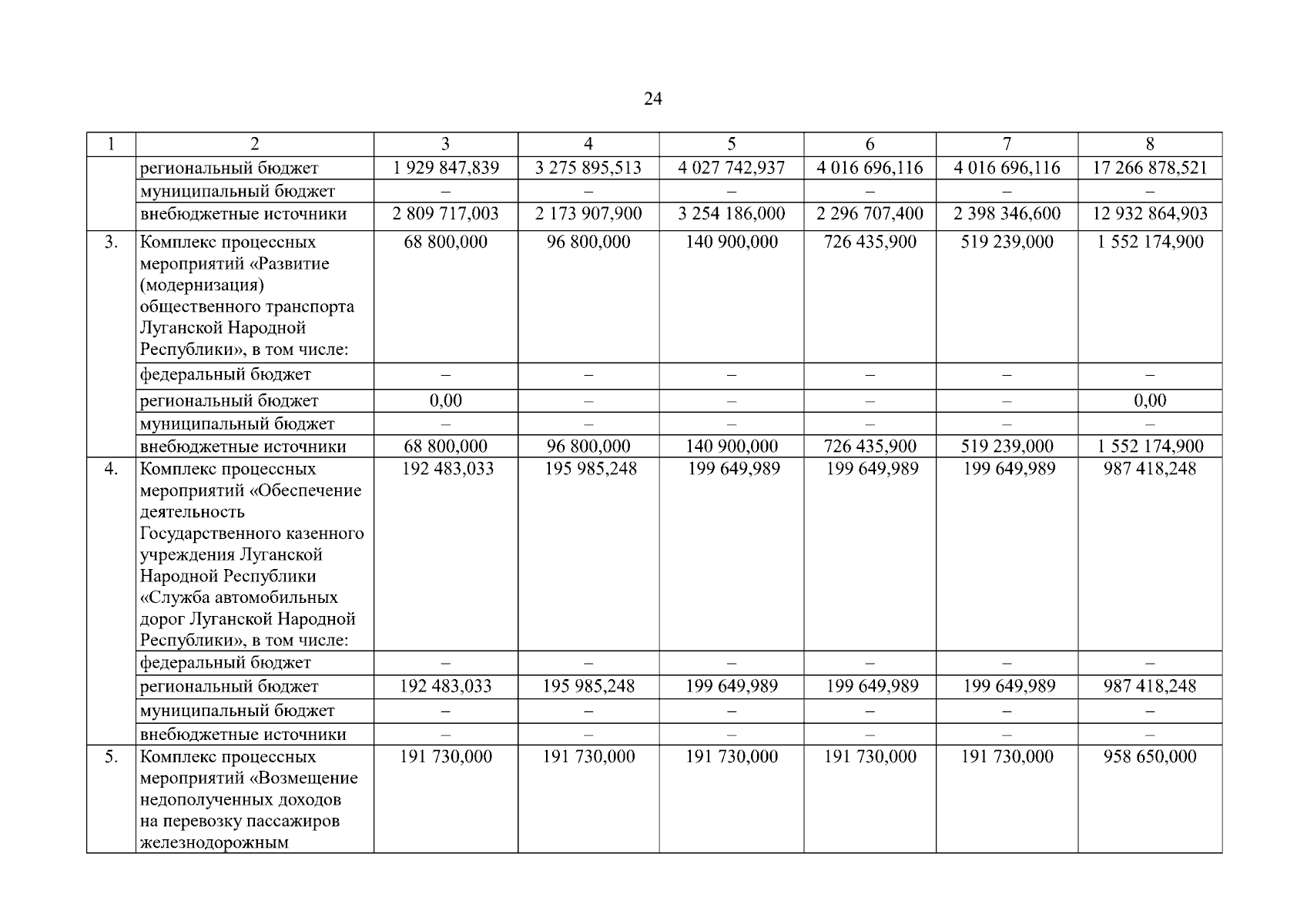 24

| 1 | 2 | 3 | 4 | 5 | 6 | 7 | 8 |
|---|---|---|---|---|---|---|---|
| | региональный бюджет | 1 929 847,839 | 3 275 895,513 | 4 027 742,937 | 4 016 696,116 | 4 016 696,116 | 17 266 878,521 |
| | муниципальный бюджет | – | – | – | – | – | – |
| | внебюджетные источники | 2 809 717,003 | 2 173 907,900 | 3 254 186,000 | 2 296 707,400 | 2 398 346,600 | 12 932 864,903 |
| 3. | Комплекс процессных мероприятий «Развитие (модернизация) общественного транспорта Луганской Народной Республики», в том числе: | 68 800,000 | 96 800,000 | 140 900,000 | 726 435,900 | 519 239,000 | 1 552 174,900 |
| | федеральный бюджет | – | – | – | – | – | – |
| | региональный бюджет | 0,00 | – | – | – | – | 0,00 |
| | муниципальный бюджет | – | – | – | – | – | – |
| | внебюджетные источники | 68 800,000 | 96 800,000 | 140 900,000 | 726 435,900 | 519 239,000 | 1 552 174,900 |
| 4. | Комплекс процессных мероприятий «Обеспечение деятельность Государственного казенного учреждения Луганской Народной Республики «Служба автомобильных дорог Луганской Народной Республики», в том числе: | 192 483,033 | 195 985,248 | 199 649,989 | 199 649,989 | 199 649,989 | 987 418,248 |
| | федеральный бюджет | – | – | – | – | – | – |
| | региональный бюджет | 192 483,033 | 195 985,248 | 199 649,989 | 199 649,989 | 199 649,989 | 987 418,248 |
| | муниципальный бюджет | – | – | – | – | – | – |
| | внебюджетные источники | – | – | – | – | – | – |
| 5. | Комплекс процессных мероприятий «Возмещение недополученных доходов на перевозку пассажиров железнодорожным | 191 730,000 | 191 730,000 | 191 730,000 | 191 730,000 | 191 730,000 | 958 650,000 |